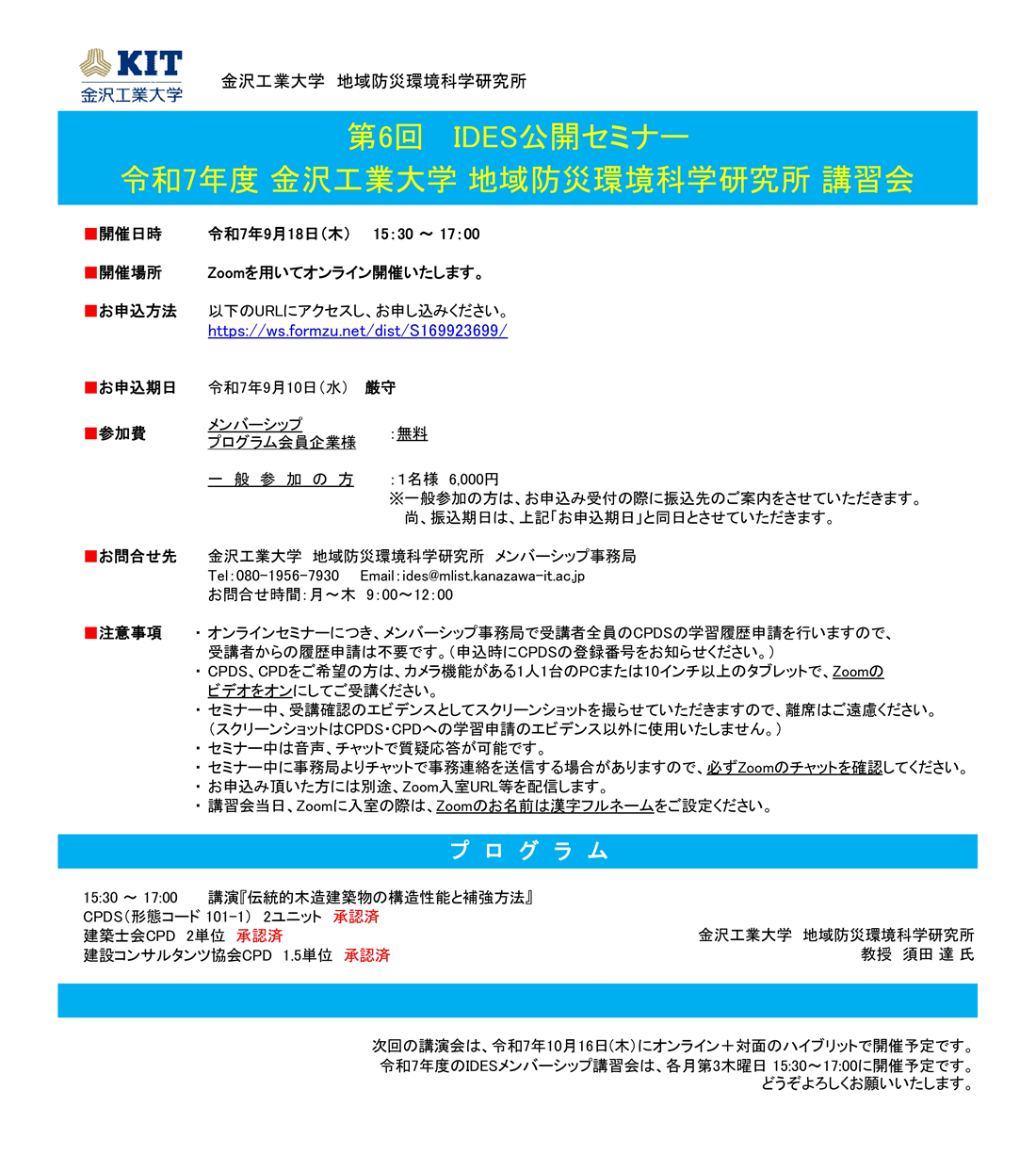 KIT
金沢工業大学

金沢工業大学　地域防災環境科学研究所

第6回　IDES公開セミナー
令和7年度 金沢工業大学 地域防災環境科学研究所 講習会

■開催日時　令和7年9月18日（木）　15:30 ～ 17:00

■開催場所　Zoomを用いてオンライン開催いたします。

■お申込方法　以下のURLにアクセスし、お申し込みください。
https://ws.formzu.net/dist/S169923699/

■お申込期日　令和7年9月10日（水）　厳守

■参加費　メンバーシップ プログラム会員企業様　：無料

一 般 参 加 の 方　：1名様　6,000円
※一般参加の方は、お申込み受付の際に振込先のご案内をさせていただきます。
尚、振込期日は、上記「お申込期日」と同日とさせていただきます。

■お問合せ先　金沢工業大学　地域防災環境科学研究所　メンバーシップ事務局
Tel：080-1956-7930　Email：ides@mlist.kanazawa-it.ac.jp
お問合せ時間：月～木　9:00～12:00

■注意事項
・オンラインセミナーにつき、メンバーシップ事務局で受講者全員のCPDSの学習履歴申請を行いますので、受講者からの履歴申請は不要です。（申込時にCPDSの登録番号をお知らせください。）
・CPDS、CPDをご希望の方は、カメラ機能がある1人1台のPCまたは10インチ以上のタブレットで、Zoomのビデオをオンにしてご受講ください。
・セミナー中、受講確認のエビデンスとしてスクリーンショットを撮らせていただきますので、離席はご遠慮ください。（スクリーンショットはCPDS・CPDへの学習申請のエビデンス以外に使用いたしません。）
・セミナー中は音声、チャットで質疑応答が可能です。
・セミナー中に事務局よりチャットで事務連絡を送信する場合がありますので、必ずZoomのチャットを確認してください。
・お申込み頂いた方には別途、Zoom入室URL等を配信します。
・講習会当日、Zoomに入室の際は、Zoomのお名前は漢字フルネームをご設定ください。

プ ロ グ ラ ム

15:30 ～ 17:00　講演『伝統的木造建築物の構造性能と補強方法』
CPDS（形態コード 101-1）　2ユニット　承認済
建築士会CPD　2単位　承認済
建設コンサルタンツ協会CPD　1.5単位　承認済

金沢工業大学　地域防災環境科学研究所
教授　須田 達 氏

次回の講演会は、令和7年10月16日(木)にオンライン＋対面のハイブリットで開催予定です。
令和7年度のIDESメンバーシップ講習会は、各月第3木曜日 15:30～17:00に開催予定です。
どうぞよろしくお願いいたします。